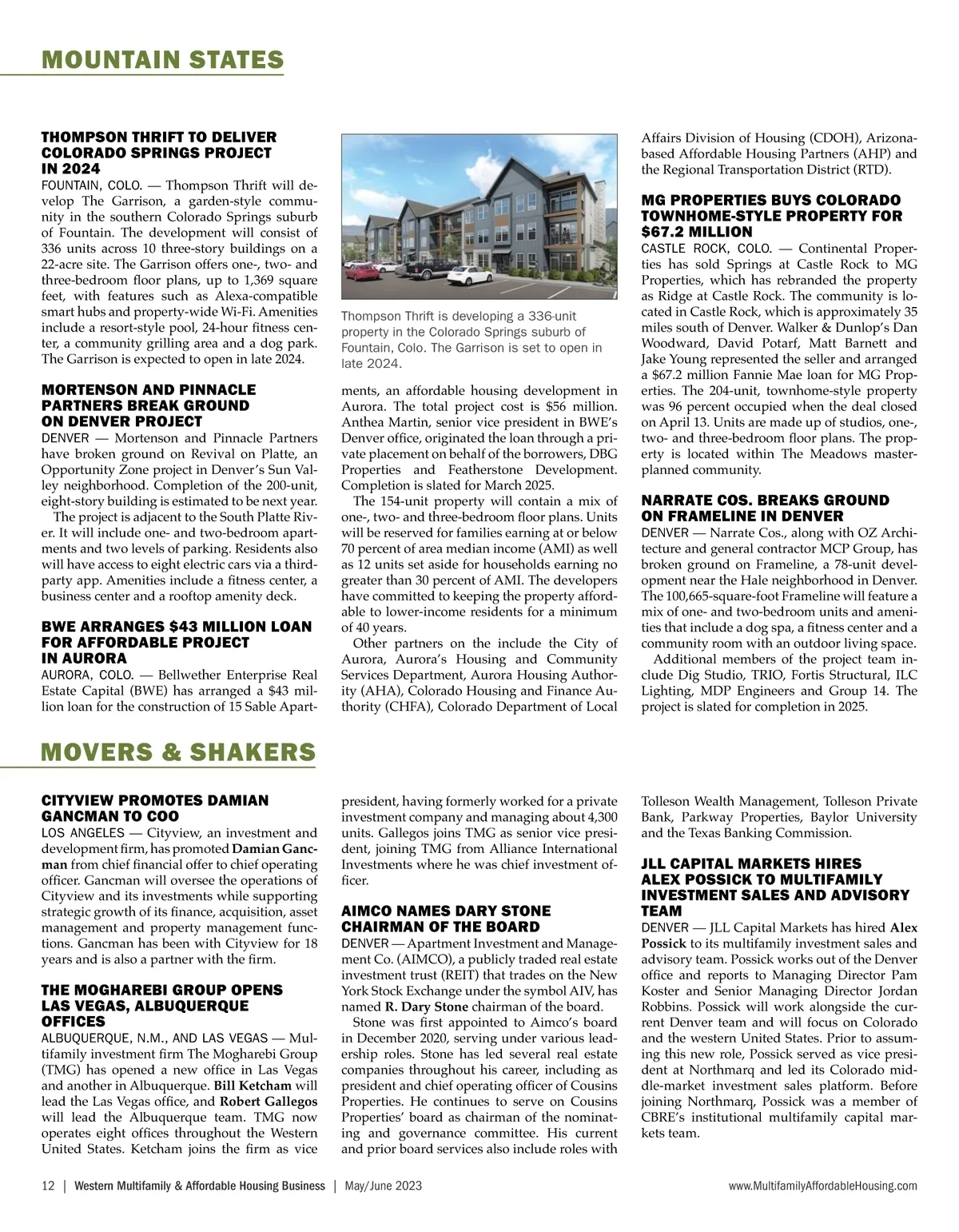 MOUNTAIN STATES

THOMPSON THRIFT TO DELIVER COLORADO SPRINGS PROJECT IN 2024

FOUNTAIN, COLO. — Thompson Thrift will develop The Garrison, a garden-style community in the southern Colorado Springs suburb of Fountain. The development will consist of 336 units across 10 three-story buildings on a 22-acre site. The Garrison offers one-, two- and three-bedroom floor plans, up to 1,369 square feet, with features such as Alexa-compatible smart hubs and property-wide Wi-Fi. Amenities include a resort-style pool, 24-hour fitness center, a community grilling area and a dog park. The Garrison is expected to open in late 2024.

MORTENSON AND PINNACLE PARTNERS BREAK GROUND ON DENVER PROJECT

DENVER — Mortenson and Pinnacle Partners have broken ground on Revival on Platte, an Opportunity Zone project in Denver's Sun Valley neighborhood. Completion of the 200-unit, eight-story building is estimated to be next year.

The project is adjacent to the South Platte River. It will include one- and two-bedroom apartments and two levels of parking. Residents also will have access to eight electric cars via a third-party app. Amenities include a fitness center, a business center and a rooftop amenity deck.

BWE ARRANGES $43 MILLION LOAN FOR AFFORDABLE PROJECT IN AURORA

AURORA, COLO. — Bellwether Enterprise Real Estate Capital (BWE) has arranged a $43 million loan for the construction of 15 Sable Apartments, an affordable housing development in Aurora. The total project cost is $56 million. Anthea Martin, senior vice president in BWE's Denver office, originated the loan through a private placement on behalf of the borrowers, DBG Properties and Featherstone Development. Completion is slated for March 2025.

The 154-unit property will contain a mix of one-, two- and three-bedroom floor plans. Units will be reserved for families earning at or below 70 percent of area median income (AMI) as well as 12 units set aside for households earning no greater than 30 percent of AMI. The developers have committed to keeping the property affordable to lower-income residents for a minimum of 40 years.

Other partners on the include the City of Aurora, Aurora's Housing and Community Services Department, Aurora Housing Authority (AHA), Colorado Housing and Finance Authority (CHFA), Colorado Department of Local Affairs Division of Housing (CDOH), Arizona-based Affordable Housing Partners (AHP) and the Regional Transportation District (RTD).

Thompson Thrift is developing a 336-unit property in the Colorado Springs suburb of Fountain, Colo. The Garrison is set to open in late 2024.

MG PROPERTIES BUYS COLORADO TOWNHOME-STYLE PROPERTY FOR $67.2 MILLION

CASTLE ROCK, COLO. — Continental Properties has sold Springs at Castle Rock to MG Properties, which has rebranded the property as Ridge at Castle Rock. The community is located in Castle Rock, which is approximately 35 miles south of Denver. Walker & Dunlop's Dan Woodward, David Potarf, Matt Barnett and Jake Young represented the seller and arranged a $67.2 million Fannie Mae loan for MG Properties. The 204-unit, townhome-style property was 96 percent occupied when the deal closed on April 13. Units are made up of studios, one-, two- and three-bedroom floor plans. The property is located within The Meadows master-planned community.

NARRATE COS. BREAKS GROUND ON FRAMELINE IN DENVER

DENVER — Narrate Cos., along with OZ Architecture and general contractor MCP Group, has broken ground on Frameline, a 78-unit development near the Hale neighborhood in Denver. The 100,665-square-foot Frameline will feature a mix of one- and two-bedroom units and amenities that include a dog spa, a fitness center and a community room with an outdoor living space.

Additional members of the project team include Dig Studio, TRIO, Fortis Structural, ILC Lighting, MDP Engineers and Group 14. The project is slated for completion in 2025.

MOVERS & SHAKERS

CITYVIEW PROMOTES DAMIAN GANCMAN TO COO

LOS ANGELES — Cityview, an investment and development firm, has promoted Damian Gancman from chief financial offer to chief operating officer. Gancman will oversee the operations of Cityview and its investments while supporting strategic growth of its finance, acquisition, asset management and property management functions. Gancman has been with Cityview for 18 years and is also a partner with the firm.

THE MOGHAREBI GROUP OPENS LAS VEGAS, ALBUQUERQUE OFFICES

ALBUQUERQUE, N.M., AND LAS VEGAS — Multifamily investment firm The Mogharebi Group (TMG) has opened a new office in Las Vegas and another in Albuquerque. Bill Ketcham will lead the Las Vegas office, and Robert Gallegos will lead the Albuquerque team. TMG now operates eight offices throughout the Western United States. Ketcham joins the firm as vice president, having formerly worked for a private investment company and managing about 4,300 units. Gallegos joins TMG as senior vice president, joining TMG from Alliance International Investments where he was chief investment officer.

AIMCO NAMES DARY STONE CHAIRMAN OF THE BOARD

DENVER — Apartment Investment and Management Co. (AIMCO), a publicly traded real estate investment trust (REIT) that trades on the New York Stock Exchange under the symbol AIV, has named R. Dary Stone chairman of the board.

Stone was first appointed to Aimco's board in December 2020, serving under various leadership roles. Stone has led several real estate companies throughout his career, including as president and chief operating officer of Cousins Properties. He continues to serve on Cousins Properties' board as chairman of the nominating and governance committee. His current and prior board services also include roles with Tolleson Wealth Management, Tolleson Private Bank, Parkway Properties, Baylor University and the Texas Banking Commission.

JLL CAPITAL MARKETS HIRES ALEX POSSICK TO MULTIFAMILY INVESTMENT SALES AND ADVISORY TEAM

DENVER — JLL Capital Markets has hired Alex Possick to its multifamily investment sales and advisory team. Possick works out of the Denver office and reports to Managing Director Pam Koster and Senior Managing Director Jordan Robbins. Possick will work alongside the current Denver team and will focus on Colorado and the western United States. Prior to assuming this new role, Possick served as vice president at Northmarq and led its Colorado middle-market investment sales platform. Before joining Northmarq, Possick was a member of CBRE's institutional multifamily capital markets team.

12 | Western Multifamily & Affordable Housing Business | May/June 2023 www.MultifamilyAffordableHousing.com